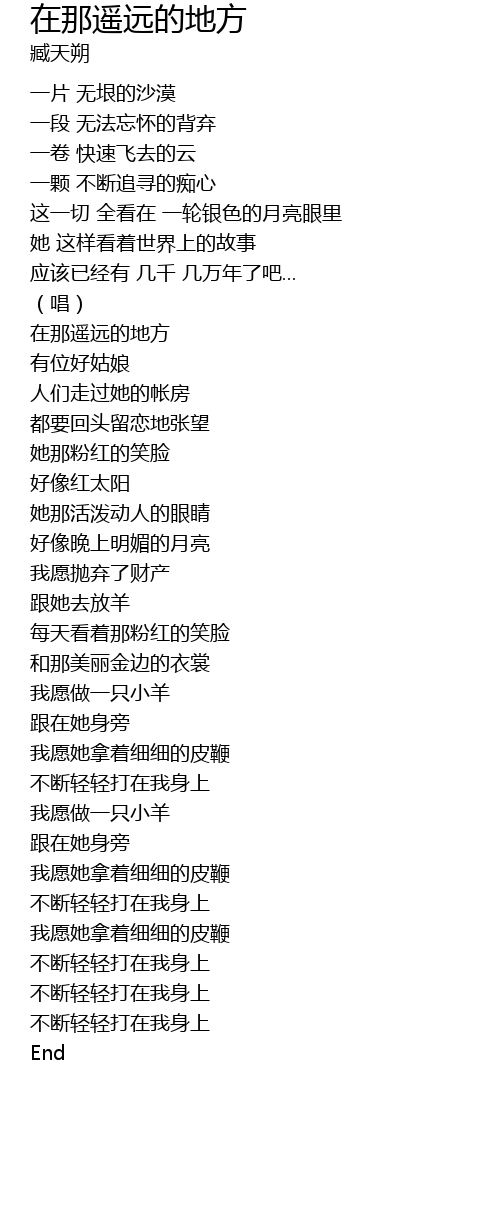 在那遥远的地方
臧天朔

一片 无垠的沙漠
一段 无法忘怀的背弃
一卷 快速飞去的云
一颗 不断追寻的痴心
这一切 全看在 一轮银色的月亮眼里
她 这样看着世界上的故事
应该已经有 几千 几万年了吧...
（唱）
在那遥远的地方
有位好姑娘
人们走过她的帐房
都要回头留恋地张望
她那粉红的笑脸
好像红太阳
她那活泼动人的眼睛
好像晚上明媚的月亮
我愿抛弃了财产
跟她去放羊
每天看着那粉红的笑脸
和那美丽金边的衣裳
我愿做一只小羊
跟在她身旁
我愿她拿着细细的皮鞭
不断轻轻打在我身上
我愿做一只小羊
跟在她身旁
我愿她拿着细细的皮鞭
不断轻轻打在我身上
我愿她拿着细细的皮鞭
不断轻轻打在我身上
不断轻轻打在我身上
不断轻轻打在我身上
End